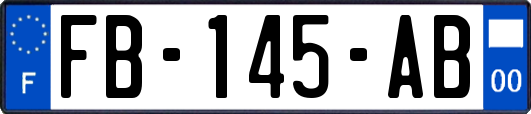 F
FB-145-AB
00